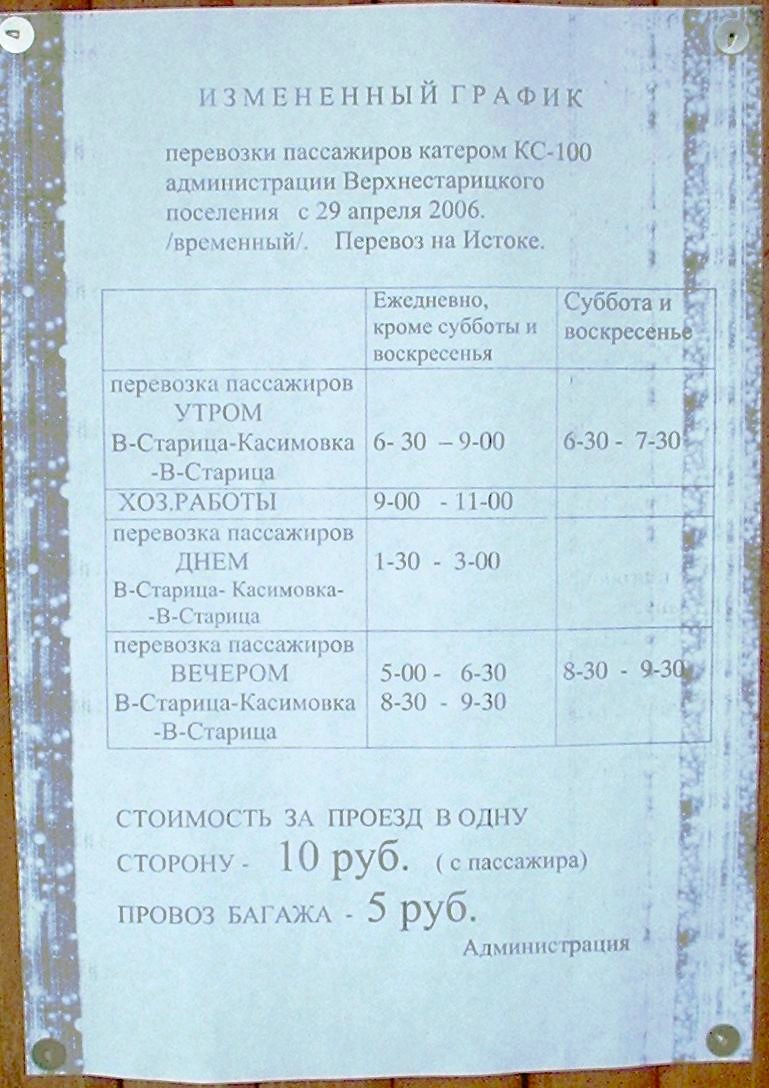 ИЗМЕНЕННЫЙ ГРАФИК

перевозки пассажиров катером КС-100 администрации Верхнестарицкого поселения с 29 апреля 2006. /временный/. Перевоз на Истоке.

| | Ежедневно, кроме субботы и воскресенья | Суббота и воскресенье |
|---|---|---|
| перевозка пассажиров УТРОМ В-Старица-Касимовка -В-Старица | 6- 30 – 9-00 | 6-30 - 7-30 |
| ХОЗ.РАБОТЫ | 9-00 - 11-00 | |
| перевозка пассажиров ДНЕМ В-Старица- Касимовка- -В-Старица | 1-30 - 3-00 | |
| перевозка пассажиров ВЕЧЕРОМ В-Старица-Касимовка -В-Старица | 5-00 - 6-30 8-30 - 9-30 | 8-30 - 9-30 |

СТОИМОСТЬ ЗА ПРОЕЗД В ОДНУ СТОРОНУ - 10 руб. ( с пассажира)

ПРОВОЗ БАГАЖА - 5 руб.

Администрация